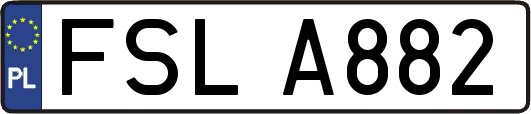 PL

FSL A882